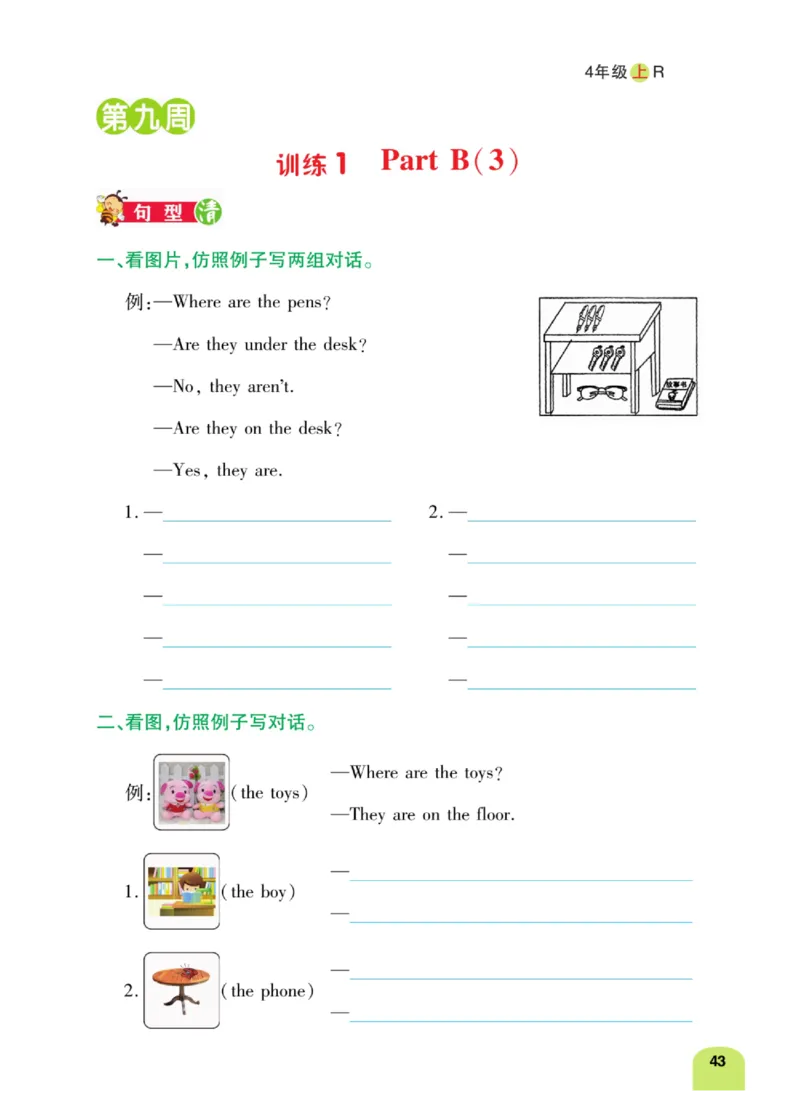 4年级上R

第九周

训练1 Part B(3)

句型清

一、看图片,仿照例子写两组对话。

例:—Where are the pens?

—Are they under the desk?

—No, they aren't.

—Are they on the desk?

—Yes, they are.

故事书

1. —

—

—

—

—

2. —

—

—

—

—

二、看图,仿照例子写对话。

例: (the toys) —Where are the toys?

—They are on the floor.

1. (the boy) —

—

2. (the phone) —

—

43